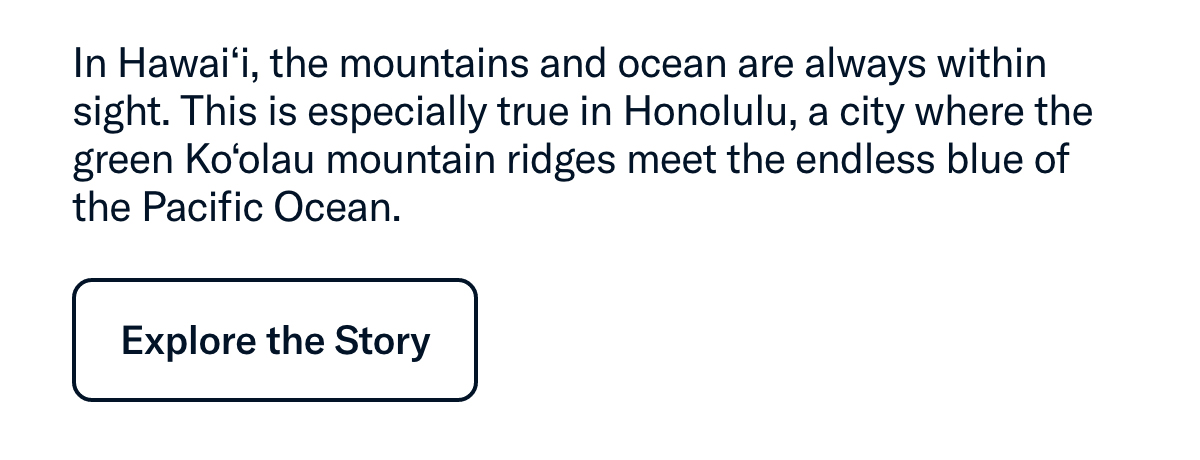 In Hawaiʻi, the mountains and ocean are always within sight. This is especially true in Honolulu, a city where the green Koʻolau mountain ridges meet the endless blue of the Pacific Ocean.

Explore the Story